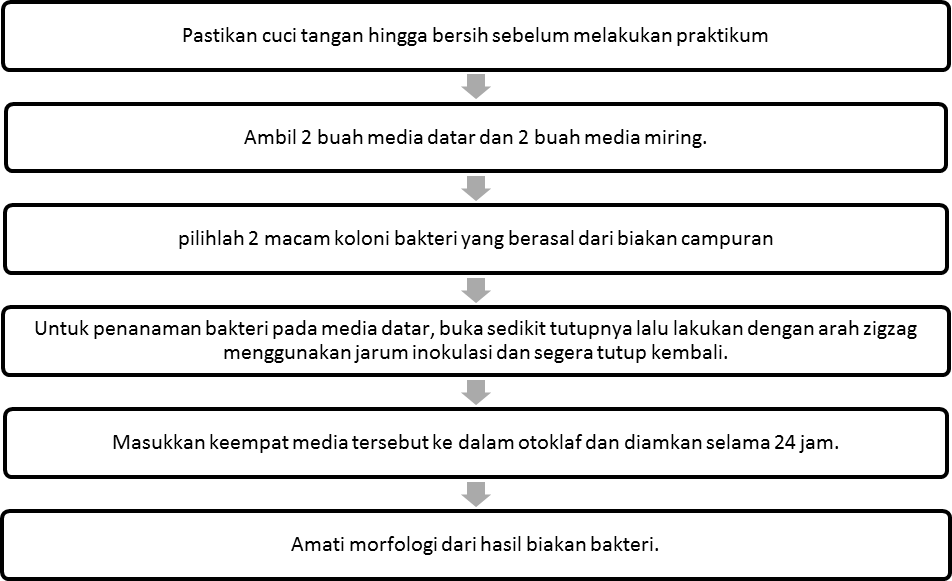 Pastikan cuci tangan hingga bersih sebelum melakukan praktikum

Ambil 2 buah media datar dan 2 buah media miring.

pilihlah 2 macam koloni bakteri yang berasal dari biakan campuran

Untuk penanaman bakteri pada media datar, buka sedikit tutupnya lalu lakukan dengan arah zigzag menggunakan jarum inokulasi dan segera tutup kembali.

Masukkan keempat media tersebut ke dalam otoklaf dan diamkan selama 24 jam.

Amati morfologi dari hasil biakan bakteri.